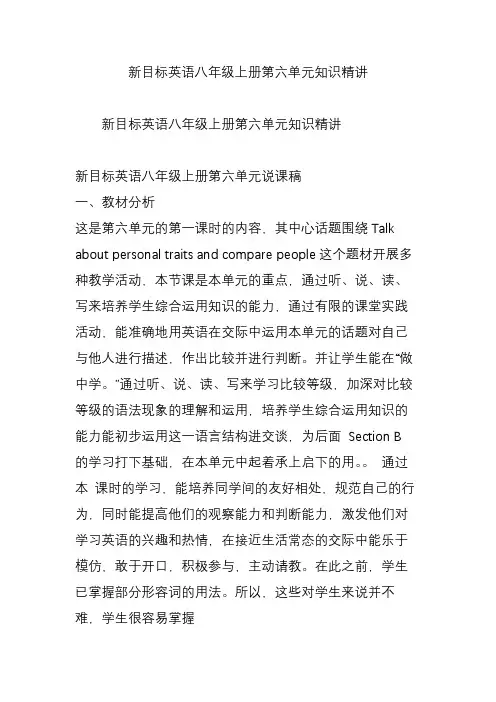 新目标英语八年级上册第六单元知识精讲

新目标英语八年级上册第六单元知识精讲

新目标英语八年级上册第六单元说课稿
一、教材分析
这是第六单元的第一课时的内容，其中心话题围绕 Talk about personal traits and compare people 这个题材开展多种教学活动，本节课是本单元的重点，通过听、说、读、写来培养学生综合运用知识的能力，通过有限的课堂实践活动，能准确地用英语在交际中运用本单元的话题对自己与他人进行描述，作出比较并进行判断。并让学生能在“做中学。”通过听、说、读、写来学习比较等级，加深对比较等级的语法现象的理解和运用，培养学生综合运用知识的能力能初步运用这一语言结构进交谈，为后面 Section B 的学习打下基础，在本单元中起着承上启下的用。。 通过本 课时的学习，能培养同学间的友好相处，规范自己的行为，同时能提高他们的观察能力和判断能力，激发他们对学习英语的兴趣和热情，在接近生活常态的交际中能乐于模仿，敢于开口，积极参与，主动请教。在此之前，学生已掌握部分形容词的用法。所以，这些对学生来说并不难，学生很容易掌握